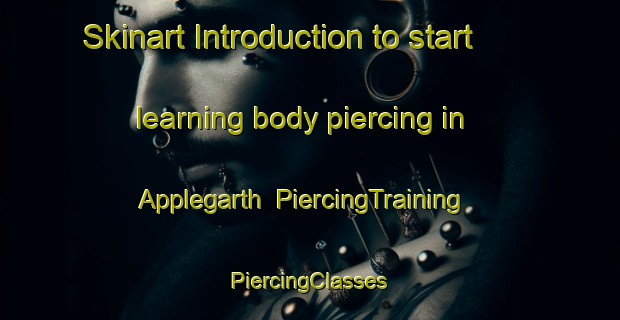 Skinart Introduction to start learning body piercing in Applegarth PiercingTraining PiercingClasses